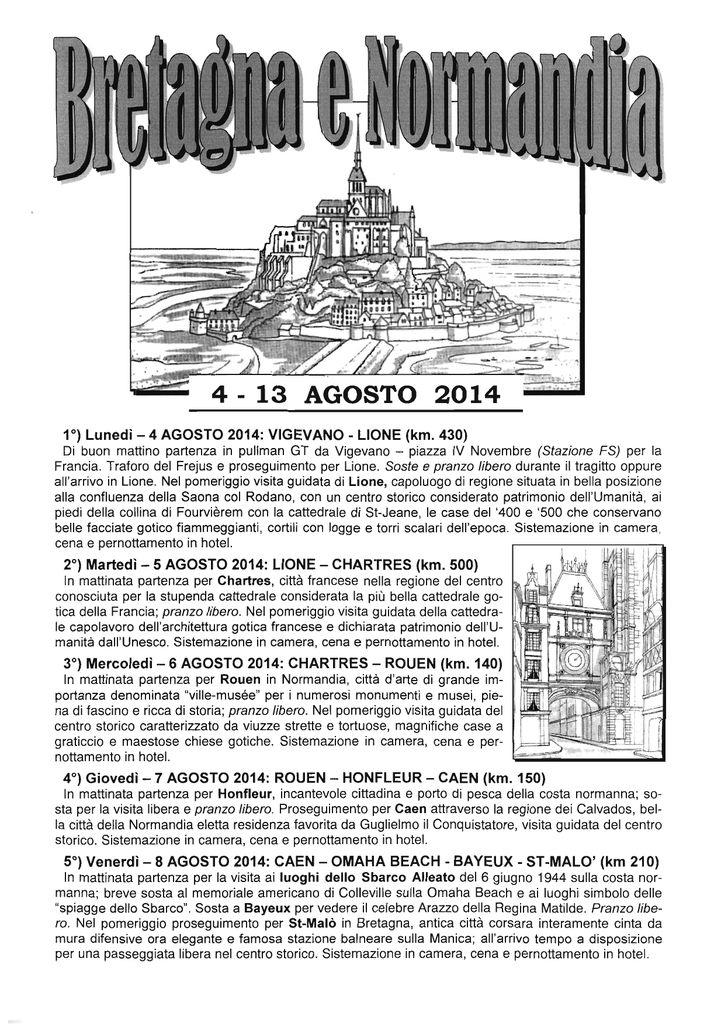 Bretagna e Normandia

4 - 13 AGOSTO 2014

1°) Lunedì – 4 AGOSTO 2014: VIGEVANO - LIONE (km. 430)
Di buon mattino partenza in pullman GT da Vigevano – piazza IV Novembre (Stazione FS) per la Francia. Traforo del Frejus e proseguimento per Lione. Soste e pranzo libero durante il tragitto oppure all'arrivo in Lione. Nel pomeriggio visita guidata di Lione, capoluogo di regione situata in bella posizione alla confluenza della Saona col Rodano, con un centro storico considerato patrimonio dell'Umanità, ai piedi della collina di Fourvièrem con la cattedrale di St-Jeane, le case del '400 e '500 che conservano belle facciate gotico fiammeggianti, cortili con logge e torri scalari dell'epoca. Sistemazione in camera, cena e pernottamento in hotel.

2°) Martedì – 5 AGOSTO 2014: LIONE – CHARTRES (km. 500)
In mattinata partenza per Chartres, città francese nella regione del centro conosciuta per la stupenda cattedrale considerata la più bella cattedrale gotica della Francia; pranzo libero. Nel pomeriggio visita guidata della cattedrale capolavoro dell'architettura gotica francese e dichiarata patrimonio dell'Umanità dall'Unesco. Sistemazione in camera, cena e pernottamento in hotel.

3°) Mercoledì – 6 AGOSTO 2014: CHARTRES – ROUEN (km. 140)
In mattinata partenza per Rouen in Normandia, città d'arte di grande importanza denominata "ville-musée" per i numerosi monumenti e musei, piena di fascino e ricca di storia; pranzo libero. Nel pomeriggio visita guidata del centro storico caratterizzato da viuzze strette e tortuose, magnifiche case a graticcio e maestose chiese gotiche. Sistemazione in camera, cena e pernottamento in hotel.

4°) Giovedì – 7 AGOSTO 2014: ROUEN – HONFLEUR – CAEN (km. 150)
In mattinata partenza per Honfleur, incantevole cittadina e porto di pesca della costa normanna; sosta per la visita libera e pranzo libero. Proseguimento per Caen attraverso la regione dei Calvados, bella città della Normandia eletta residenza favorita da Guglielmo il Conquistatore, visita guidata del centro storico. Sistemazione in camera, cena e pernottamento in hotel.

5°) Venerdì – 8 AGOSTO 2014: CAEN – OMAHA BEACH - BAYEUX - ST-MALO' (km 210)
In mattinata partenza per la visita ai luoghi dello Sbarco Alleato del 6 giugno 1944 sulla costa normanna; breve sosta al memoriale americano di Colleville sulla Omaha Beach e ai luoghi simbolo delle "spiagge dello Sbarco". Sosta a Bayeux per vedere il celebre Arazzo della Regina Matilde. Pranzo libero. Nel pomeriggio proseguimento per St-Malò in Bretagna, antica città corsara interamente cinta da mura difensive ora elegante e famosa stazione balneare sulla Manica; all'arrivo tempo a disposizione per una passeggiata libera nel centro storico. Sistemazione in camera, cena e pernottamento in hotel.